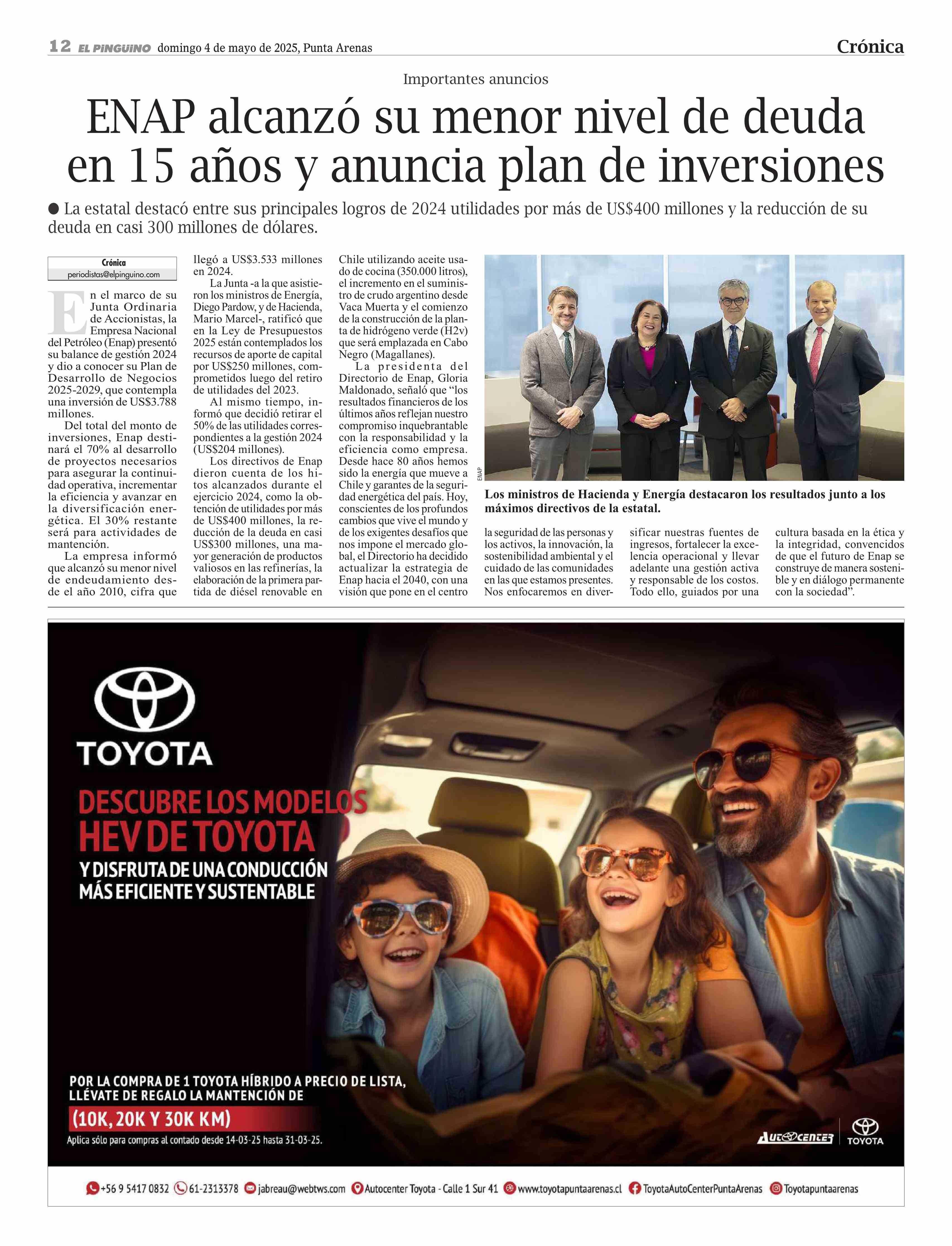 12 EL PINGÜINO domingo 4 de mayo de 2025, Punta Arenas

Crónica

Importantes anuncios

ENAP alcanzó su menor nivel de deuda en 15 años y anuncia plan de inversiones

● La estatal destacó entre sus principales logros de 2024 utilidades por más de US$400 millones y la reducción de su deuda en casi 300 millones de dólares.

Crónica
periodistas@elpinguino.com

En el marco de su Junta Ordinaria de Accionistas, la Empresa Nacional del Petróleo (Enap) presentó su balance de gestión 2024 y dio a conocer su Plan de Desarrollo de Negocios 2025-2029, que contempla una inversión de US$3.788 millones.

Del total del monto de inversiones, Enap destinará el 70% al desarrollo de proyectos necesarios para asegurar la continuidad operativa, incrementar la eficiencia y avanzar en la diversificación energética. El 30% restante será para actividades de mantención.

La empresa informó que alcanzó su menor nivel de endeudamiento desde el año 2010, cifra que llegó a US$3.533 millones en 2024.

La Junta -a la que asistieron los ministros de Energía, Diego Pardow, y de Hacienda, Mario Marcel-, ratificó que en la Ley de Presupuestos 2025 están contemplados los recursos de aporte de capital por US$250 millones, comprometidos luego del retiro de utilidades del 2023.

Al mismo tiempo, informó que decidió retirar el 50% de las utilidades correspondientes a la gestión 2024 (US$204 millones).

Los directivos de Enap dieron cuenta de los hitos alcanzados durante el ejercicio 2024, como la obtención de utilidades por más de US$400 millones, la reducción de la deuda en casi US$300 millones, una mayor generación de productos valiosos en las refinerías, la elaboración de la primera partida de diésel renovable en Chile utilizando aceite usado de cocina (350.000 litros), el incremento en el suministro de crudo argentino desde Vaca Muerta y el comienzo de la construcción de la planta de hidrógeno verde (H2v) que será emplazada en Cabo Negro (Magallanes).

La presidenta del Directorio de Enap, Gloria Maldonado, señaló que “los resultados financieros de los últimos años reflejan nuestro compromiso inquebrantable con la responsabilidad y la eficiencia como empresa. Desde hace 80 años hemos sido la energía que mueve a Chile y garantes de la seguridad energética del país. Hoy, conscientes de los profundos cambios que vive el mundo y de los exigentes desafíos que nos impone el mercado global, el Directorio ha decidido actualizar la estrategia de Enap hacia el 2040, con una visión que pone en el centro la seguridad de las personas y los activos, la innovación, la sostenibilidad ambiental y el cuidado de las comunidades en las que estamos presentes. Nos enfocaremos en diversificar nuestras fuentes de ingresos, fortalecer la excelencia operacional y llevar adelante una gestión activa y responsable de los costos. Todo ello, guiados por una cultura basada en la ética y la integridad, convencidos de que el futuro de Enap se construye de manera sostenible y en diálogo permanente con la sociedad”.

ENAP

Los ministros de Hacienda y Energía destacaron los resultados junto a los máximos directivos de la estatal.

TOYOTA

DESCUBRE LOS MODELOS HEV DE TOYOTA
Y DISFRUTA DE UNA CONDUCCIÓN MÁS EFICIENTE Y SUSTENTABLE

POR LA COMPRA DE 1 TOYOTA HÍBRIDO A PRECIO DE LISTA, LLÉVATE DE REGALO LA MANTENCIÓN DE
(10K, 20K Y 30K KM)
Aplica sólo para compras al contado desde 14-03-25 hasta 31-03-25.

AUTOCENTER TOYOTA

+56 9 5417 0832 61-2313378 jabreau@webtws.com Autocenter Toyota - Calle 1 Sur 41 www.toyotapuntaarenas.cl ToyotaAutoCenterPuntaArenas Toyotapuntaarenas